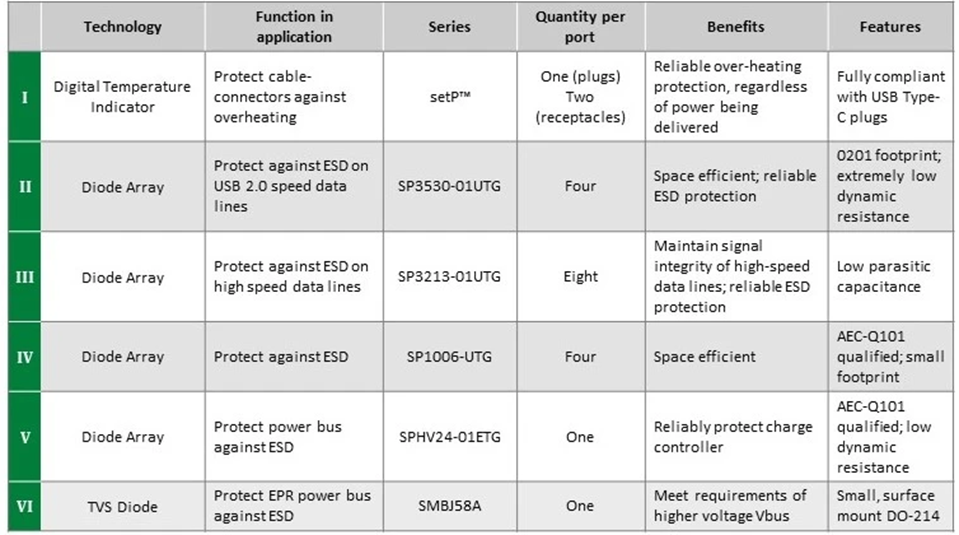 | | Technology | Function in application | Series | Quantity per port | Benefits | Features |
|---|---|---|---|---|---|---|
| I | Digital Temperature Indicator | Protect cable-connectors against overheating | setP™ | One (plugs) Two (receptacles) | Reliable over-heating protection, regardless of power being delivered | Fully compliant with USB Type-C plugs |
| II | Diode Array | Protect against ESD on USB 2.0 speed data lines | SP3530-01UTG | Four | Space efficient; reliable ESD protection | 0201 footprint; extremely low dynamic resistance |
| III | Diode Array | Protect against ESD on high speed data lines | SP3213-01UTG | Eight | Maintain signal integrity of high-speed data lines; reliable ESD protection | Low parasitic capacitance |
| IV | Diode Array | Protect against ESD | SP1006-UTG | Four | Space efficient | AEC-Q101 qualified; small footprint |
| V | Diode Array | Protect power bus against ESD | SPHV24-01ETG | One | Reliably protect charge controller | AEC-Q101 qualified; low dynamic resistance |
| VI | TVS Diode | Protect EPR power bus against ESD | SMBJ58A | One | Meet requirements of higher voltage Vbus | Small, surface mount DO-214 |